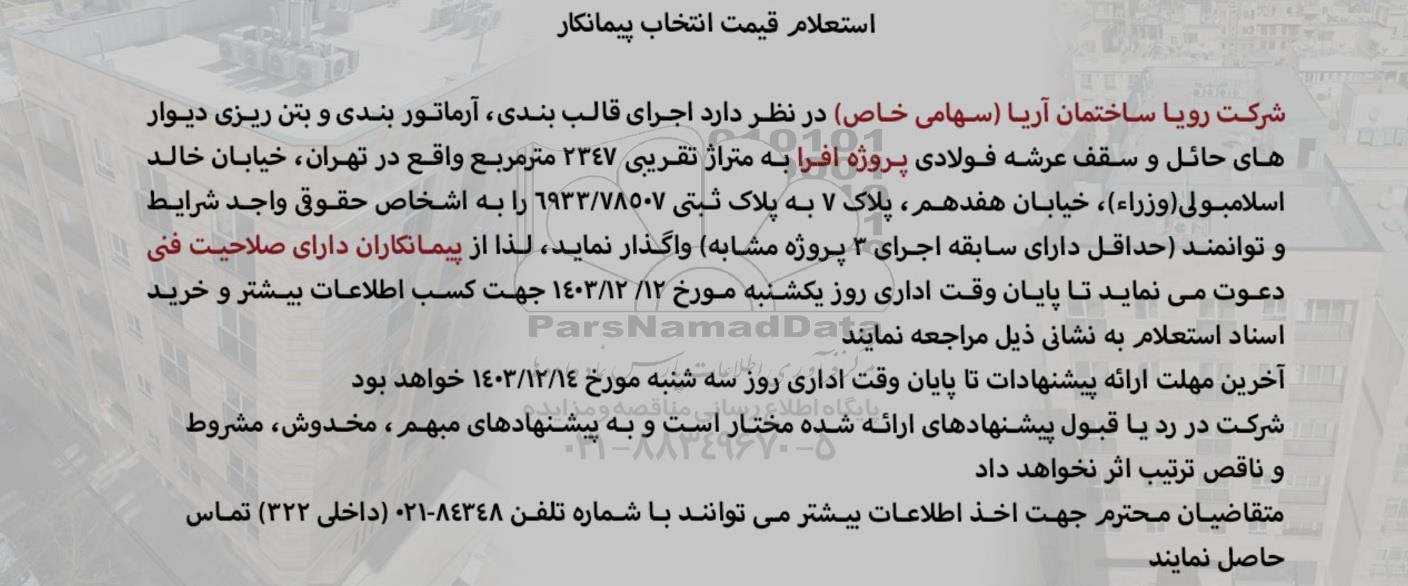 استعلام قیمت انتخاب پیمانکار

شرکت رویا ساختمان آریا (سهامی خاص) در نظر دارد اجرای قالب بندی، آرماتور بندی و بتن ریزی دیوار های حائل و سقف عرشه فولادی پروژه افرا به متراژ تقریبی ۲۳۴۷ مترمربع واقع در تهران، خیابان خالد اسلامبولی(وزراء)، خیابان هفدهم ، پلاک ۷ به پلاک ثبتی ۶۹۳۳/۷۸۵۰۷ را به اشخاص حقوق واجد شرایط و توانمند (حداقل دارای سابقه اجرای ۳ پروژه مشابه) واگذار نماید، لذا از پیمانکاران دارای صلاحیت فنی دعوت می نماید تا پایان وقت اداری روز یکشنبه مورخ ۱۲/ ۱۴۰۳/۱۲ جهت کسب اطلاعات بیشتر و خرید اسناد استعلام به نشانی ذیل مراجعه نمایند

آخرین مهلت ارائه پیشنهادات تا پایان وقت اداری روز سه شنبه مورخ ۱۴۰۳/۱۲/۱۴ خواهد بود

شرکت در رد یا قبول پیشنهادهای ارائه شده مختار است و به پیشنهادهای مبهم ، مخدوش، مشروط و ناقص ترتیب اثر نخواهد داد

متقاضیان محترم جهت اخذ اطلاعات بیشتر می توانند با شماره تلفن ۸۴۳۴۸-۰۲۱ (داخلی ۳۲۲) تماس حاصل نمایند

ParsNamadData
پایگاه اطلاع رسانی مناقصه و مزایده
۰۲۱-۸۸۳۴۹۶۷۰-۵